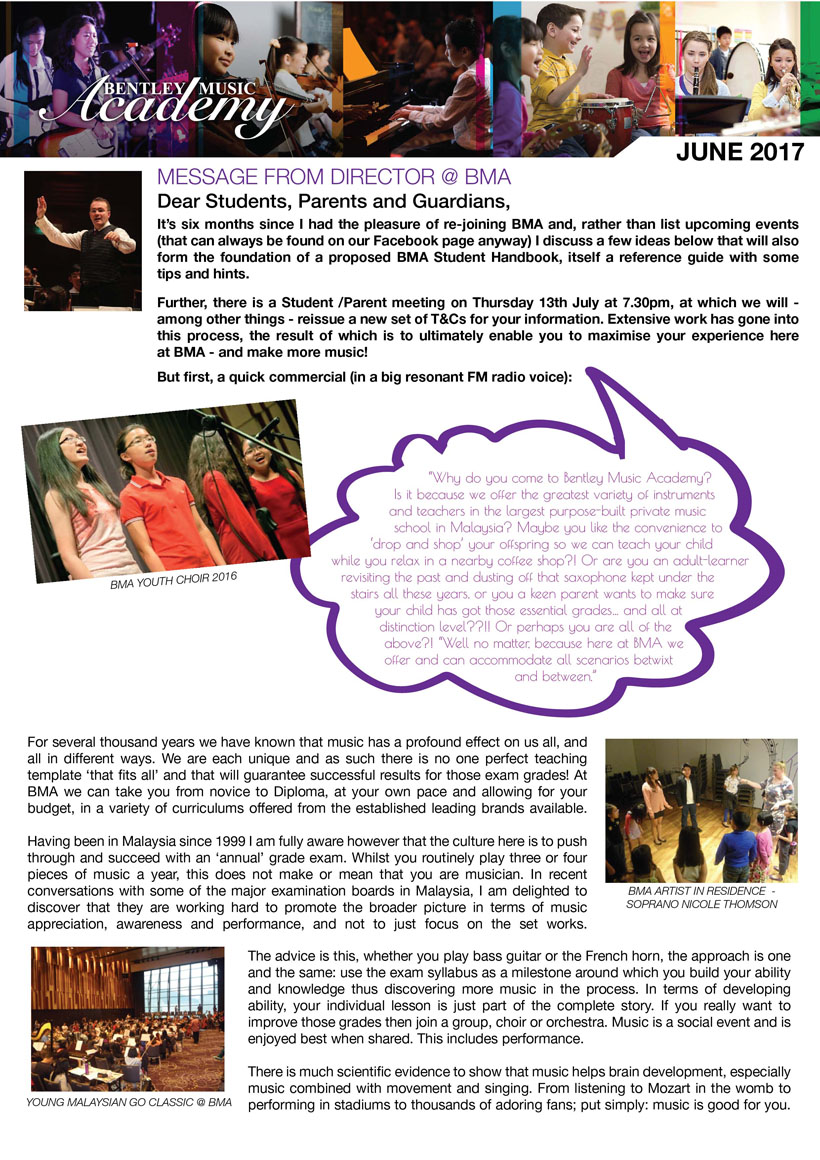 BENTLEY MUSIC Academy

JUNE 2017

MESSAGE FROM DIRECTOR @ BMA

Dear Students, Parents and Guardians,

It's six months since I had the pleasure of re-joining BMA and, rather than list upcoming events (that can always be found on our Facebook page anyway) I discuss a few ideas below that will also form the foundation of a proposed BMA Student Handbook, itself a reference guide with some tips and hints.

Further, there is a Student /Parent meeting on Thursday 13th July at 7.30pm, at which we will - among other things - reissue a new set of T&Cs for your information. Extensive work has gone into this process, the result of which is to ultimately enable you to maximise your experience here at BMA - and make more music!

But first, a quick commercial (in a big resonant FM radio voice):

BMA YOUTH CHOIR 2016

"Why do you come to Bentley Music Academy? Is it because we offer the greatest variety of instruments and teachers in the largest purpose-built private music school in Malaysia? Maybe you like the convenience to 'drop and shop' your offspring so we can teach your child while you relax in a nearby coffee shop?! Or are you an adult-learner revisiting the past and dusting off that saxophone kept under the stairs all these years, or you a keen parent wants to make sure your child has got those essential grades... and all at distinction level??!! Or perhaps you are all of the above?! "Well no matter, because here at BMA we offer and can accommodate all scenarios betwixt and between."

For several thousand years we have known that music has a profound effect on us all, and all in different ways. We are each unique and as such there is no one perfect teaching template 'that fits all' and that will guarantee successful results for those exam grades! At BMA we can take you from novice to Diploma, at your own pace and allowing for your budget, in a variety of curriculums offered from the established leading brands available.

Having been in Malaysia since 1999 I am fully aware however that the culture here is to push through and succeed with an 'annual' grade exam. Whilst you routinely play three or four pieces of music a year, this does not make or mean that you are musician. In recent conversations with some of the major examination boards in Malaysia, I am delighted to discover that they are working hard to promote the broader picture in terms of music appreciation, awareness and performance, and not to just focus on the set works.

BMA ARTIST IN RESIDENCE - SOPRANO NICOLE THOMSON

The advice is this, whether you play bass guitar or the French horn, the approach is one and the same: use the exam syllabus as a milestone around which you build your ability and knowledge thus discovering more music in the process. In terms of developing ability, your individual lesson is just part of the complete story. If you really want to improve those grades then join a group, choir or orchestra. Music is a social event and is enjoyed best when shared. This includes performance.

There is much scientific evidence to show that music helps brain development, especially music combined with movement and singing. From listening to Mozart in the womb to performing in stadiums to thousands of adoring fans; put simply: music is good for you.

YOUNG MALAYSIAN GO CLASSIC @ BMA